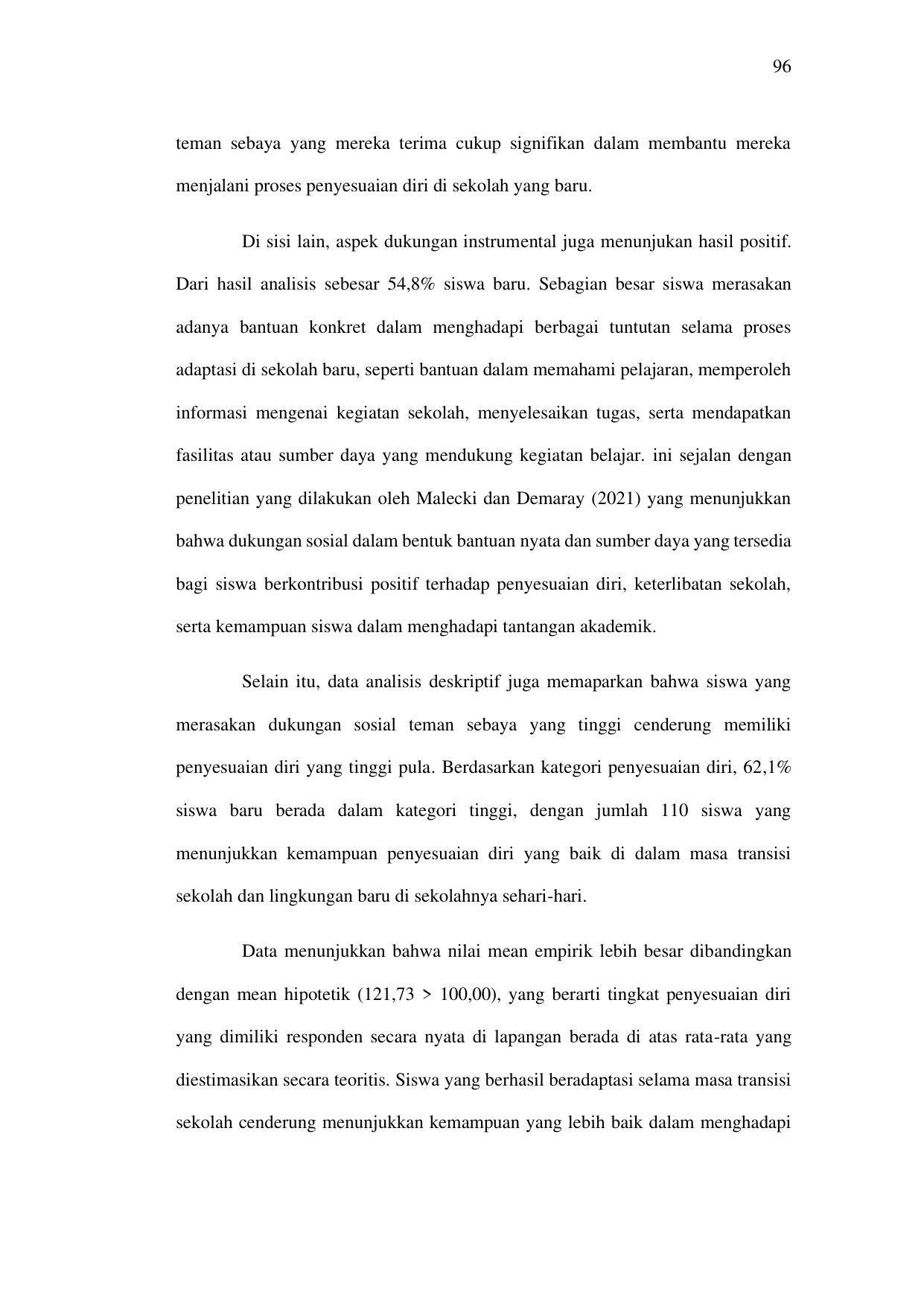 96

teman sebaya yang mereka terima cukup signifikan dalam membantu mereka menjalani proses penyesuaian diri di sekolah yang baru.

Di sisi lain, aspek dukungan instrumental juga menunjukan hasil positif. Dari hasil analisis sebesar 54,8% siswa baru. Sebagian besar siswa merasakan adanya bantuan konkret dalam menghadapi berbagai tuntutan selama proses adaptasi di sekolah baru, seperti bantuan dalam memahami pelajaran, memperoleh informasi mengenai kegiatan sekolah, menyelesaikan tugas, serta mendapatkan fasilitas atau sumber daya yang mendukung kegiatan belajar. ini sejalan dengan penelitian yang dilakukan oleh Malecki dan Demaray (2021) yang menunjukkan bahwa dukungan sosial dalam bentuk bantuan nyata dan sumber daya yang tersedia bagi siswa berkontribusi positif terhadap penyesuaian diri, keterlibatan sekolah, serta kemampuan siswa dalam menghadapi tantangan akademik.

Selain itu, data analisis deskriptif juga memaparkan bahwa siswa yang merasakan dukungan sosial teman sebaya yang tinggi cenderung memiliki penyesuaian diri yang tinggi pula. Berdasarkan kategori penyesuaian diri, 62,1% siswa baru berada dalam kategori tinggi, dengan jumlah 110 siswa yang menunjukkan kemampuan penyesuaian diri yang baik di dalam masa transisi sekolah dan lingkungan baru di sekolahnya sehari-hari.

Data menunjukkan bahwa nilai mean empirik lebih besar dibandingkan dengan mean hipotetik (121,73 > 100,00), yang berarti tingkat penyesuaian diri yang dimiliki responden secara nyata di lapangan berada di atas rata-rata yang diestimasikan secara teoritis. Siswa yang berhasil beradaptasi selama masa transisi sekolah cenderung menunjukkan kemampuan yang lebih baik dalam menghadapi